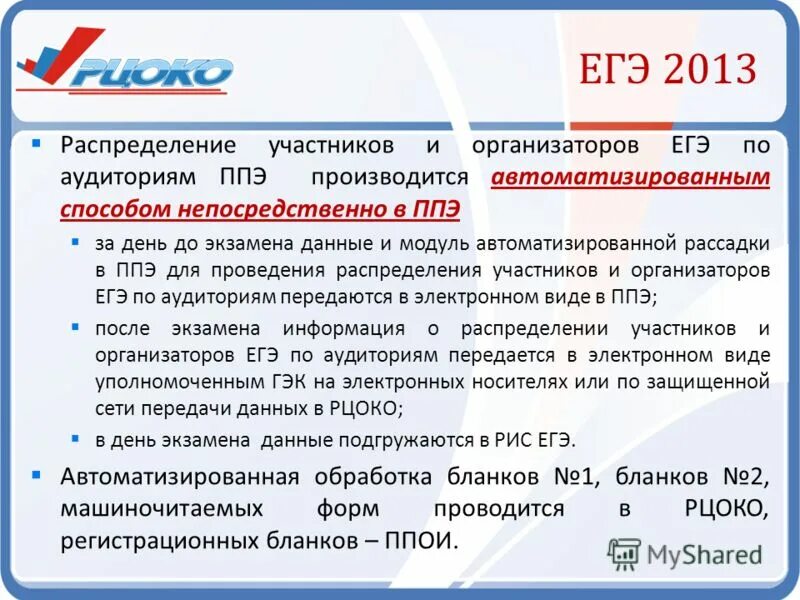 РЦОКО

ЕГЭ 2013

Распределение участников и организаторов ЕГЭ по аудиториям ППЭ производится автоматизированным способом непосредственно в ППЭ

за день до экзамена данные и модуль автоматизированной рассадки в ППЭ для проведения распределения участников и организаторов ЕГЭ по аудиториям передаются в электронном виде в ППЭ;

после экзамена информация о распределении участников и организаторов ЕГЭ по аудиториям передается в электронном виде уполномоченным ГЭК на электронных носителях или по защищенной сети передачи данных в РЦОКО;

в день экзамена данные подгружаются в РИС ЕГЭ.

Автоматизированная обработка бланков №1, бланков №2, машиночитаемых форм проводится в РЦОКО, регистрационных бланков – ППОИ.

MyShared